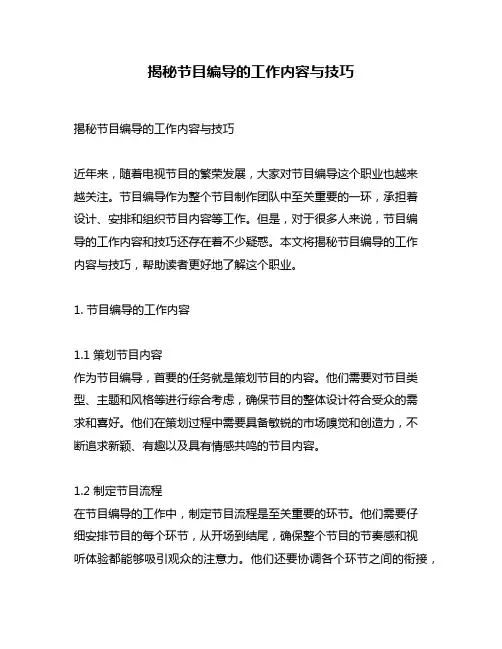 揭秘节目编导的工作内容与技巧

揭秘节目编导的工作内容与技巧

近年来，随着电视节目的繁荣发展，大家对节目编导这个职业也越来越关注。节目编导作为整个节目制作团队中至关重要的一环，承担着设计、安排和组织节目内容等工作。但是，对于很多人来说，节目编导的工作内容和技巧还存在着不少疑惑。本文将揭秘节目编导的工作内容与技巧，帮助读者更好地了解这个职业。

1. 节目编导的工作内容

1.1 策划节目内容
作为节目编导，首要的任务就是策划节目的内容。他们需要对节目类型、主题和风格等进行综合考虑，确保节目的整体设计符合受众的需求和喜好。他们在策划过程中需要具备敏锐的市场嗅觉和创造力，不断追求新颖、有趣以及具有情感共鸣的节目内容。

1.2 制定节目流程
在节目编导的工作中，制定节目流程是至关重要的环节。他们需要仔细安排节目的每个环节，从开场到结尾，确保整个节目的节奏感和视听体验都能够吸引观众的注意力。他们还要协调各个环节之间的衔接，